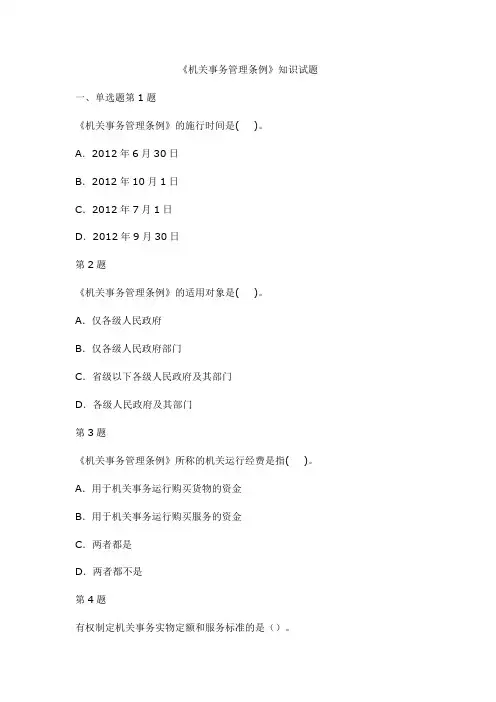 《机关事务管理条例》知识试题

一、单选题第 1 题

《机关事务管理条例》的施行时间是(　)。

A. 2012 年 6 月 30 日

B. 2012 年 10 月 1 日

C. 2012 年 7 月 1 日

D. 2012 年 9 月 30 日

第 2 题

《机关事务管理条例》的适用对象是(　)。

A. 仅各级人民政府

B. 仅各级人民政府部门

C. 省级以下各级人民政府及其部门

D. 各级人民政府及其部门

第 3 题

《机关事务管理条例》所称的机关运行经费是指(　)。

A. 用于机关事务运行购买货物的资金

B. 用于机关事务运行购买服务的资金

C. 两者都是

D. 两者都不是

第 4 题

有权制定机关事务实物定额和服务标准的是（）。